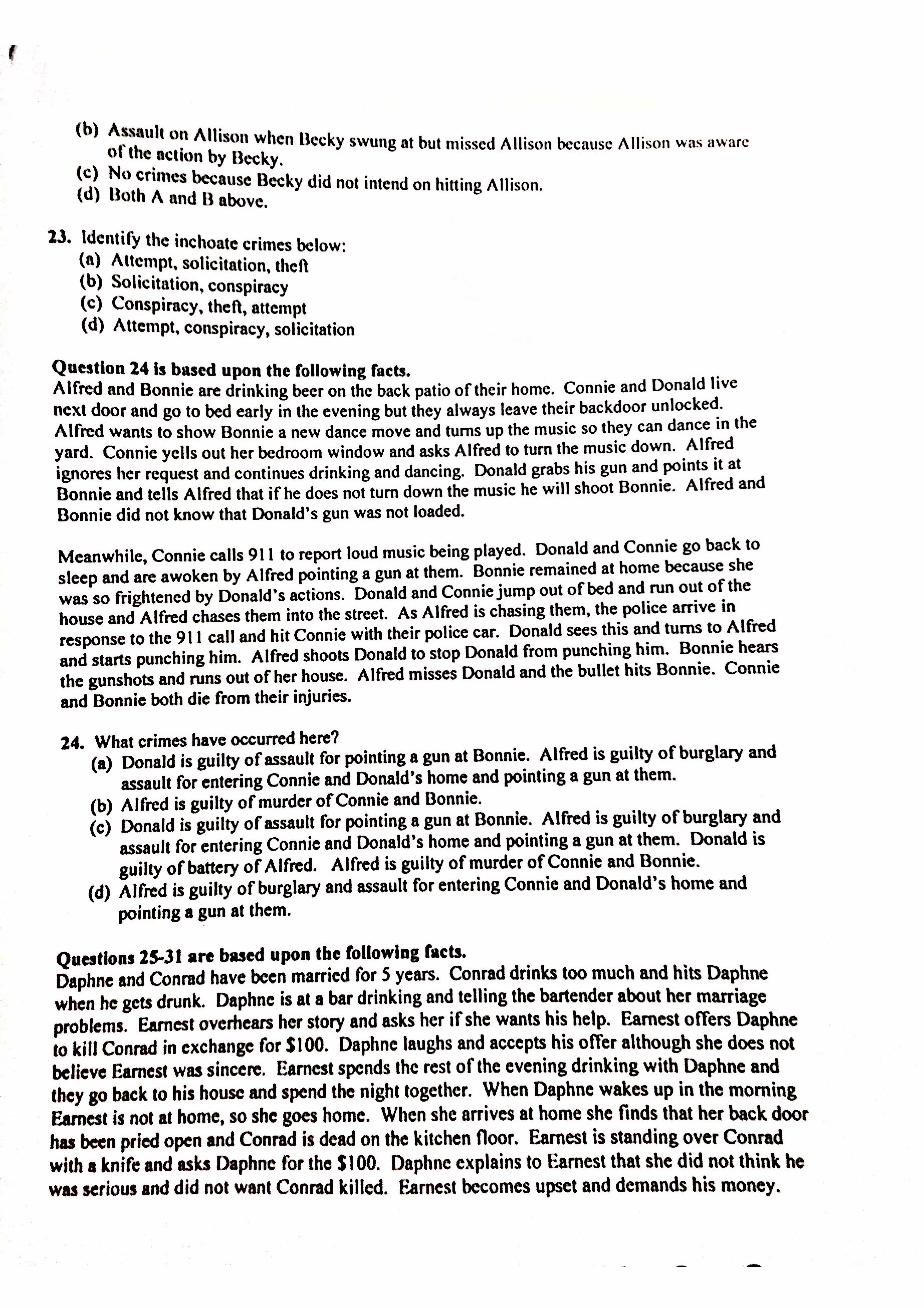 (b) Assault on Allison when Becky swung at but missed Allison because Allison was aware of the action by Becky.
(c) No crimes because Becky did not intend on hitting Allison.
(d) Both A and B above.

23. Identify the inchoate crimes below:
(a) Attempt, solicitation, theft
(b) Solicitation, conspiracy
(c) Conspiracy, theft, attempt
(d) Attempt, conspiracy, solicitation

Question 24 is based upon the following facts.
Alfred and Bonnie are drinking beer on the back patio of their home. Connie and Donald live next door and go to bed early in the evening but they always leave their backdoor unlocked. Alfred wants to show Bonnie a new dance move and turns up the music so they can dance in the yard. Connie yells out her bedroom window and asks Alfred to turn the music down. Alfred ignores her request and continues drinking and dancing. Donald grabs his gun and points it at Bonnie and tells Alfred that if he does not turn down the music he will shoot Bonnie. Alfred and Bonnie did not know that Donald's gun was not loaded.

Meanwhile, Connie calls 911 to report loud music being played. Donald and Connie go back to sleep and are awoken by Alfred pointing a gun at them. Bonnie remained at home because she was so frightened by Donald's actions. Donald and Connie jump out of bed and run out of the house and Alfred chases them into the street. As Alfred is chasing them, the police arrive in response to the 911 call and hit Connie with their police car. Donald sees this and turns to Alfred and starts punching him. Alfred shoots Donald to stop Donald from punching him. Bonnie hears the gunshots and runs out of her house. Alfred misses Donald and the bullet hits Bonnie. Connie and Bonnie both die from their injuries.

24. What crimes have occurred here?
(a) Donald is guilty of assault for pointing a gun at Bonnie. Alfred is guilty of burglary and assault for entering Connie and Donald's home and pointing a gun at them.
(b) Alfred is guilty of murder of Connie and Bonnie.
(c) Donald is guilty of assault for pointing a gun at Bonnie. Alfred is guilty of burglary and assault for entering Connie and Donald's home and pointing a gun at them. Donald is guilty of battery of Alfred. Alfred is guilty of murder of Connie and Bonnie.
(d) Alfred is guilty of burglary and assault for entering Connie and Donald's home and pointing a gun at them.

Questions 25-31 are based upon the following facts.
Daphne and Conrad have been married for 5 years. Conrad drinks too much and hits Daphne when he gets drunk. Daphne is at a bar drinking and telling the bartender about her marriage problems. Earnest overhears her story and asks her if she wants his help. Earnest offers Daphne to kill Conrad in exchange for $100. Daphne laughs and accepts his offer although she does not believe Earnest was sincere. Earnest spends the rest of the evening drinking with Daphne and they go back to his house and spend the night together. When Daphne wakes up in the morning Earnest is not at home, so she goes home. When she arrives at home she finds that her back door has been pried open and Conrad is dead on the kitchen floor. Earnest is standing over Conrad with a knife and asks Daphne for the $100. Daphne explains to Earnest that she did not think he was serious and did not want Conrad killed. Earnest becomes upset and demands his money.